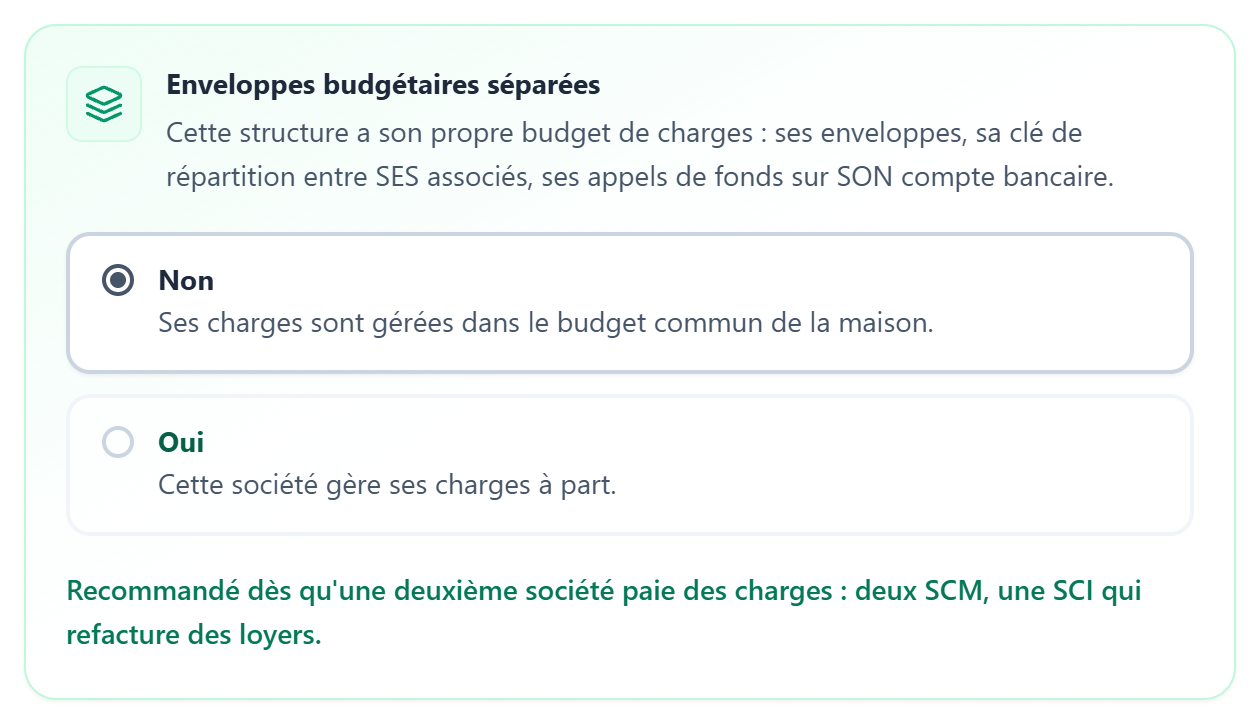 Enveloppes budgétaires séparées

Cette structure a son propre budget de charges : ses enveloppes, sa clé de répartition entre SES associés, ses appels de fonds sur SON compte bancaire.

Non
Ses charges sont gérées dans le budget commun de la maison.

Oui
Cette société gère ses charges à part.

Recommandé dès qu'une deuxième société paie des charges : deux SCM, une SCI qui refacture des loyers.